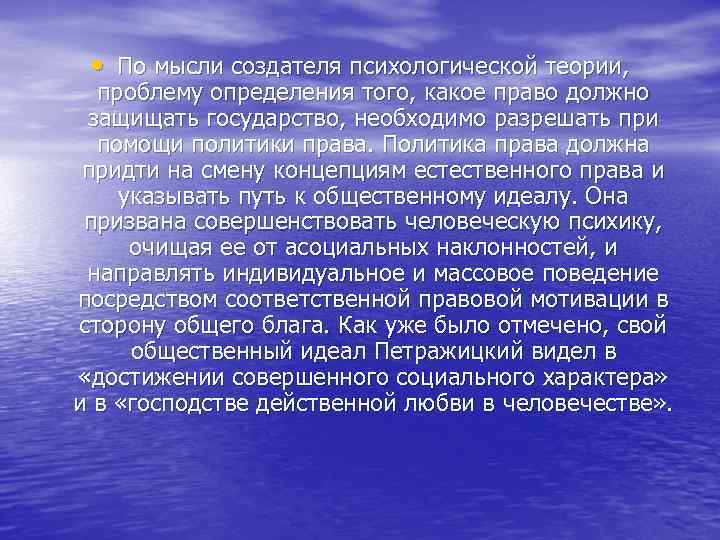 • По мысли создателя психологической теории, проблему определения того, какое право должно защищать государство, необходимо разрешать при помощи политики права. Политика права должна придти на смену концепциям естественного права и указывать путь к общественному идеалу. Она призвана совершенствовать человеческую психику, очищая ее от асоциальных наклонностей, и направлять индивидуальное и массовое поведение посредством соответственной правовой мотивации в сторону общего блага. Как уже было отмечено, свой общественный идеал Петражицкий видел в «достижении совершенного социального характера» и в «господстве действенной любви в человечестве».